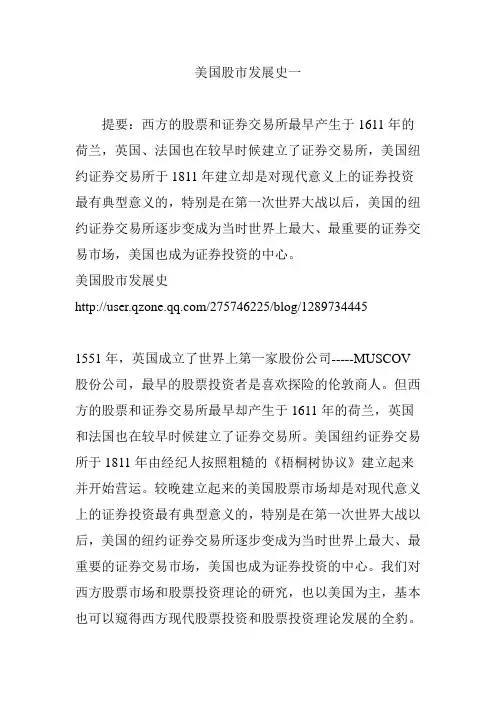 美国股市发展史一

提要：西方的股票和证券交易所最早产生于 1611 年的荷兰，英国、法国也在较早时候建立了证券交易所，美国纽约证券交易所于 1811 年建立却是对现代意义上的证券投资最有典型意义的，特别是在第一次世界大战以后，美国的纽约证券交易所逐步变成为当时世界上最大、最重要的证券交易市场，美国也成为证券投资的中心。
美国股市发展史
http://user.qzone.qq.com/275746225/blog/1289734445

1551 年，英国成立了世界上第一家股份公司-----MUSCOV 股份公司，最早的股票投资者是喜欢探险的伦敦商人。但西方的股票和证券交易所最早却产生于 1611 年的荷兰，英国和法国也在较早时候建立了证券交易所。美国纽约证券交易所于 1811 年由经纪人按照粗糙的《梧桐树协议》建立起来并开始营运。较晚建立起来的美国股票市场却是对现代意义上的证券投资最有典型意义的，特别是在第一次世界大战以后，美国的纽约证券交易所逐步变成为当时世界上最大、最重要的证券交易市场，美国也成为证券投资的中心。我们对西方股票市场和股票投资理论的研究，也以美国为主，基本也可以窥得西方现代股票投资和股票投资理论发展的全豹。